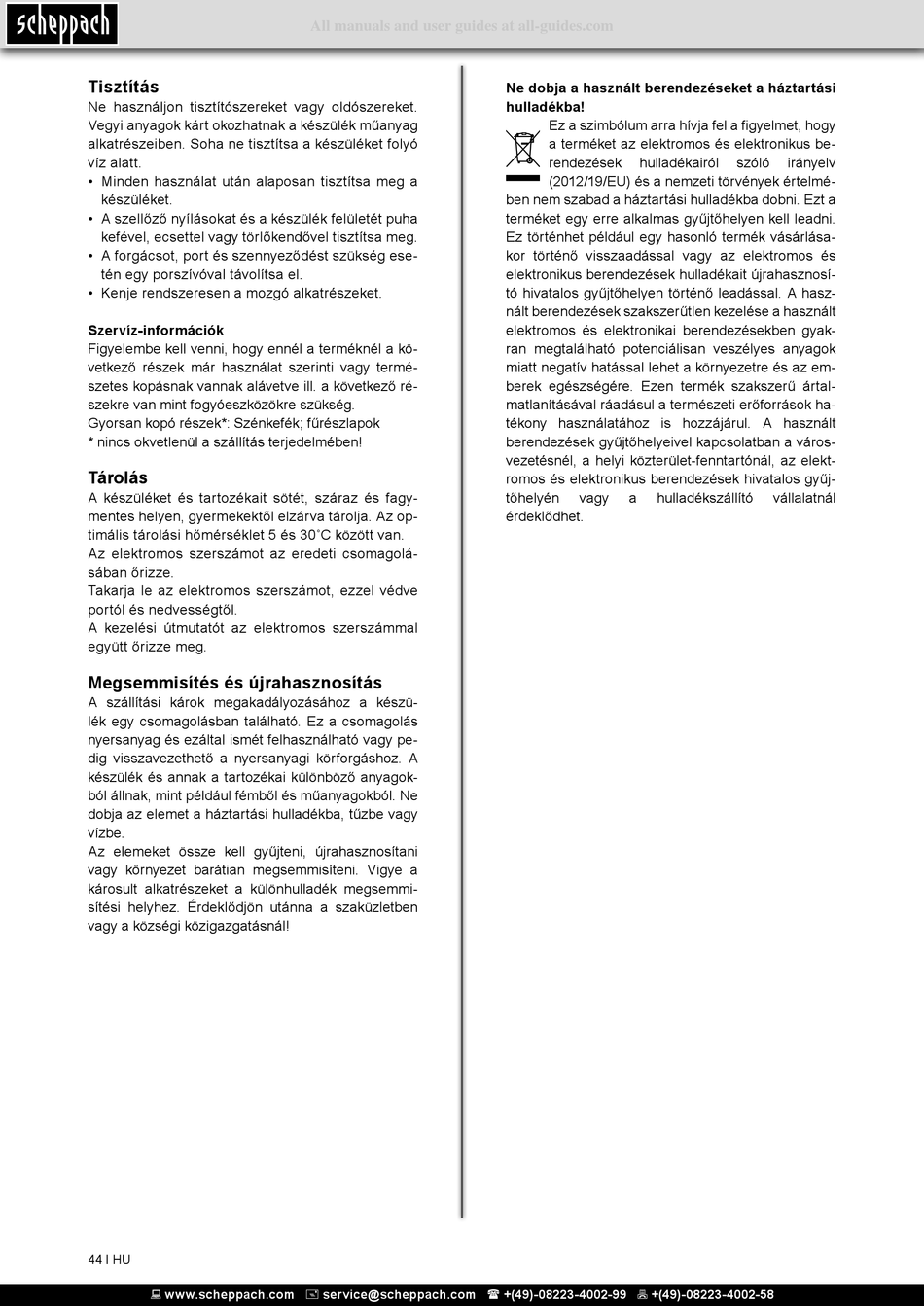 scheppach

All manuals and user guides at all-guides.com

Tisztítás
Ne használjon tisztítószereket vagy oldószereket. Vegyi anyagok kárt okozhatnak a készülék műanyag alkatrészeiben. Soha ne tisztítsa a készüléket folyó víz alatt.
• Minden használat után alaposan tisztítsa meg a készüléket.
• A szellőző nyílásokat és a készülék felületét puha kefével, ecsettel vagy törlőkendővel tisztítsa meg.
• A forgácsot, port és szennyeződést szükség esetén egy porszívóval távolítsa el.
• Kenje rendszeresen a mozgó alkatrészeket.

Szervíz-információk
Figyelembe kell venni, hogy ennél a terméknél a következő részek már használat szerinti vagy természetes kopásnak vannak alávetve ill. a következő részekre van mint fogyóeszközökre szükség.
Gyorsan kopó részek*: Szénkefék; fűrészlapok
* nincs okvetlenül a szállítás terjedelmében!

Tárolás
A készüléket és tartozékait sötét, száraz és fagymentes helyen, gyermekektől elzárva tárolja. Az optimális tárolási hőmérséklet 5 és 30˚C között van.
Az elektromos szerszámot az eredeti csomagolásában őrizze.
Takarja le az elektromos szerszámot, ezzel védve portól és nedvességtől.
A kezelési útmutatót az elektromos szerszámmal együtt őrizze meg.

Megsemmisítés és újrahasznosítás
A szállítási károk megakadályozásához a készülék egy csomagolásban található. Ez a csomagolás nyersanyag és ezáltal ismét felhasználható vagy pedig visszavezethető a nyersanyagi körforgáshoz. A készülék és annak a tartozékai különböző anyagokból állnak, mint például fémből és műanyagokból. Ne dobja az elemet a háztartási hulladékba, tűzbe vagy vízbe.
Az elemeket össze kell gyűjteni, újrahasznosítani vagy környezet barátian megsemmisíteni. Vigye a károsult alkatrészeket a különhulladék megsemmisítési helyhez. Érdeklődjön utánna a szaküzletben vagy a községi közigazgatásnál!

Ne dobja a használt berendezéseket a háztartási hulladékba!
Ez a szimbólum arra hívja fel a figyelmet, hogy a terméket az elektromos és elektronikus berendezések hulladékairól szóló irányelv (2012/19/EU) és a nemzeti törvények értelmében nem szabad a háztartási hulladékba dobni. Ezt a terméket egy erre alkalmas gyűjtőhelyen kell leadni. Ez történhet például egy hasonló termék vásárlásakor történő visszaadással vagy az elektromos és elektronikus berendezések hulladékait újrahasznosító hivatalos gyűjtőhelyen történő leadással. A használt berendezések szakszerűtlen kezelése a használt elektromos és elektronikai berendezésekben gyakran megtalálható potenciálisan veszélyes anyagok miatt negatív hatással lehet a környezetre és az emberek egészségére. Ezen termék szakszerű ártalmatlanításával ráadásul a természeti erőforrások hatékony használatához is hozzájárul. A használt berendezések gyűjtőhelyeivel kapcsolatban a városvezetésnél, a helyi közterület-fenntartónál, az elektromos és elektronikus berendezések hivatalos gyűjtőhelyén vagy a hulladékszállító vállalatnál érdeklődhet.

44 I HU

www.scheppach.com service@scheppach.com +(49)-08223-4002-99 +(49)-08223-4002-58